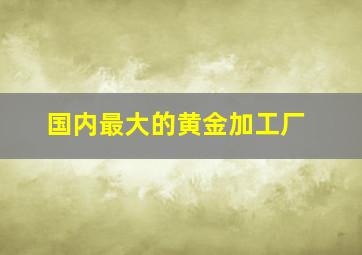 国内最大的黄金加工厂